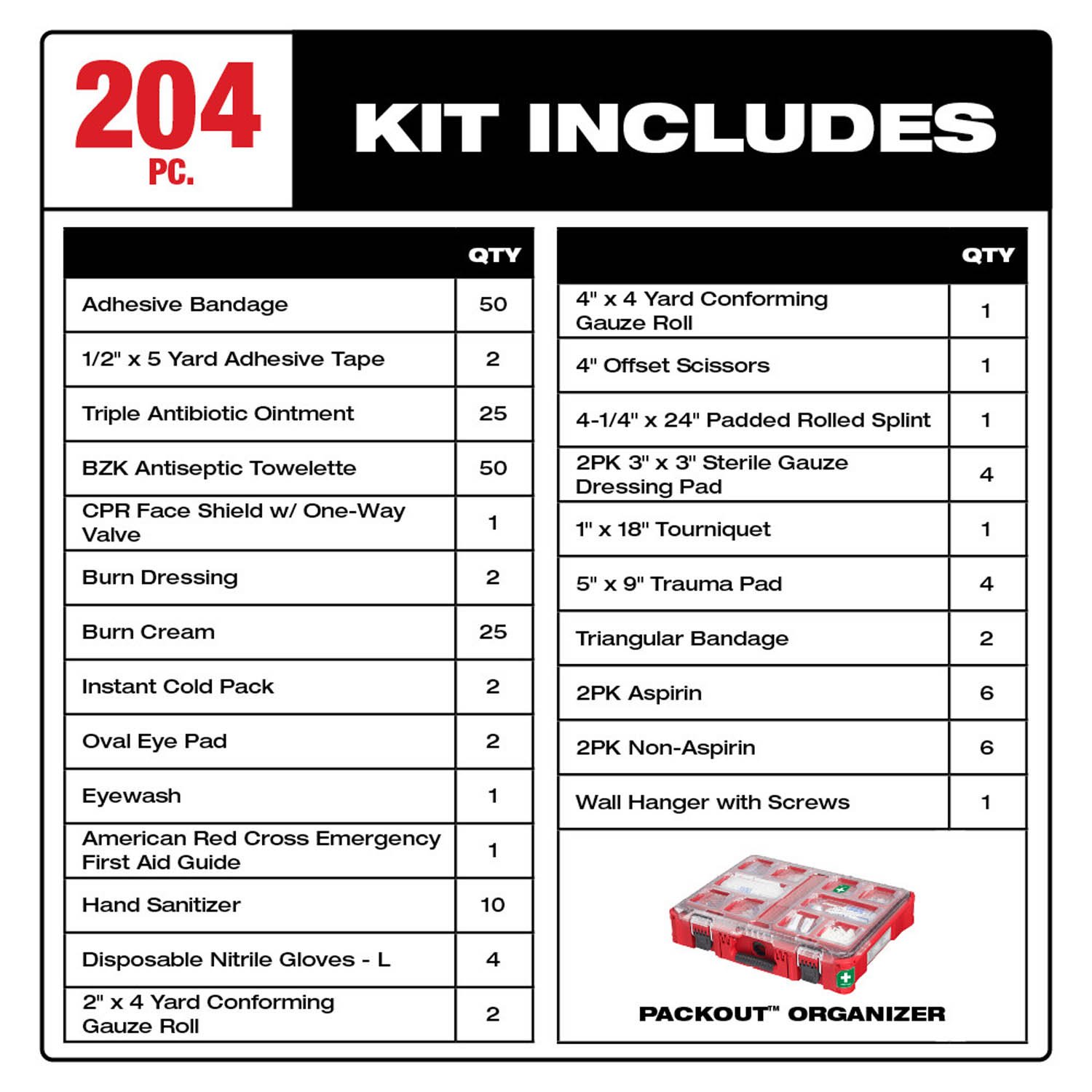 204 PC.

KIT INCLUDES

| | QTY |
|---|---|
| Adhesive Bandage | 50 |
| 1/2" x 5 Yard Adhesive Tape | 2 |
| Triple Antibiotic Ointment | 25 |
| BZK Antiseptic Towelette | 50 |
| CPR Face Shield w/ One-Way Valve | 1 |
| Burn Dressing | 2 |
| Burn Cream | 25 |
| Instant Cold Pack | 2 |
| Oval Eye Pad | 2 |
| Eyewash | 1 |
| American Red Cross Emergency First Aid Guide | 1 |
| Hand Sanitizer | 10 |
| Disposable Nitrile Gloves - L | 4 |
| 2" x 4 Yard Conforming Gauze Roll | 2 |

| | QTY |
|---|---|
| 4" x 4 Yard Conforming Gauze Roll | 1 |
| 4" Offset Scissors | 1 |
| 4-1/4" x 24" Padded Rolled Splint | 1 |
| 2PK 3" x 3" Sterile Gauze Dressing Pad | 4 |
| 1" x 18" Tourniquet | 1 |
| 5" x 9" Trauma Pad | 4 |
| Triangular Bandage | 2 |
| 2PK Aspirin | 6 |
| 2PK Non-Aspirin | 6 |
| Wall Hanger with Screws | 1 |

PACKOUT™ ORGANIZER